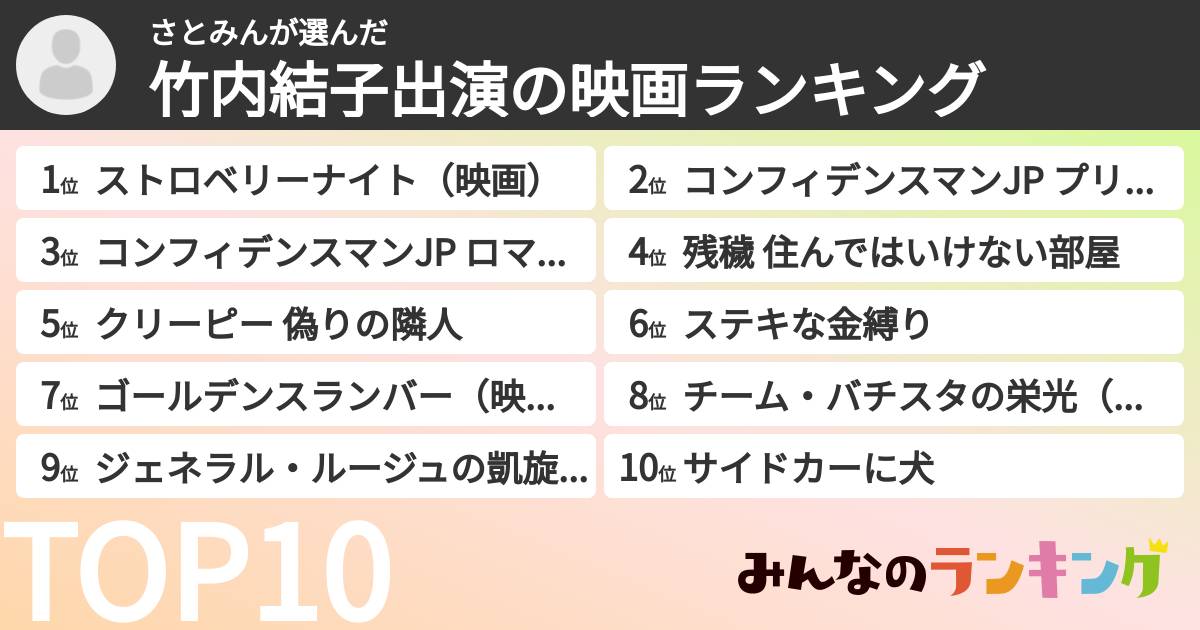 さとみんが選んだ
竹内結子出演の映画ランキング

1位 ストロベリーナイト（映画）
2位 コンフィデンスマンJP プリ...
3位 コンフィデンスマンJP ロマ...
4位 残穢 住んではいけない部屋
5位 クリーピー 偽りの隣人
6位 ステキな金縛り
7位 ゴールデンスランバー（映...
8位 チーム・バチスタの栄光（...
9位 ジェネラル・ルージュの凱旋...
10位 サイドカーに犬

TOP10

みんなのランキング